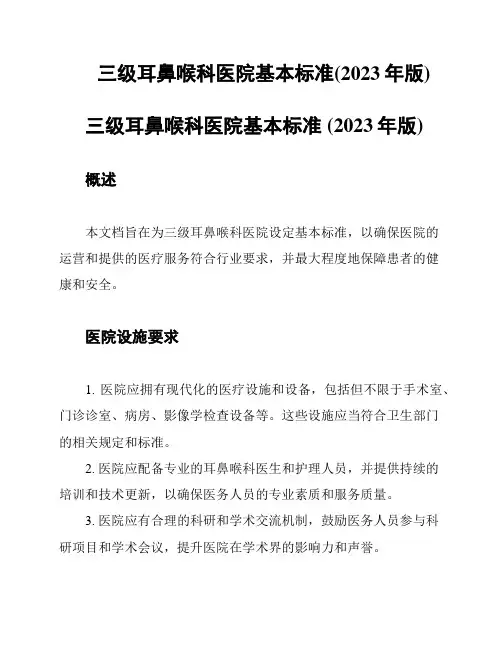 三级耳鼻喉科医院基本标准(2023 年版)

三级耳鼻喉科医院基本标准 (2023 年版)

概述

本文档旨在为三级耳鼻喉科医院设定基本标准，以确保医院的运营和提供的医疗服务符合行业要求，并最大程度地保障患者的健康和安全。

医院设施要求

1. 医院应拥有现代化的医疗设施和设备，包括但不限于手术室、门诊诊室、病房、影像学检查设备等。这些设施应当符合卫生部门的相关规定和标准。

2. 医院应配备专业的耳鼻喉科医生和护理人员，并提供持续的培训和技术更新，以确保医务人员的专业素质和服务质量。

3. 医院应有合理的科研和学术交流机制，鼓励医务人员参与科研项目和学术会议，提升医院在学术界的影响力和声誉。